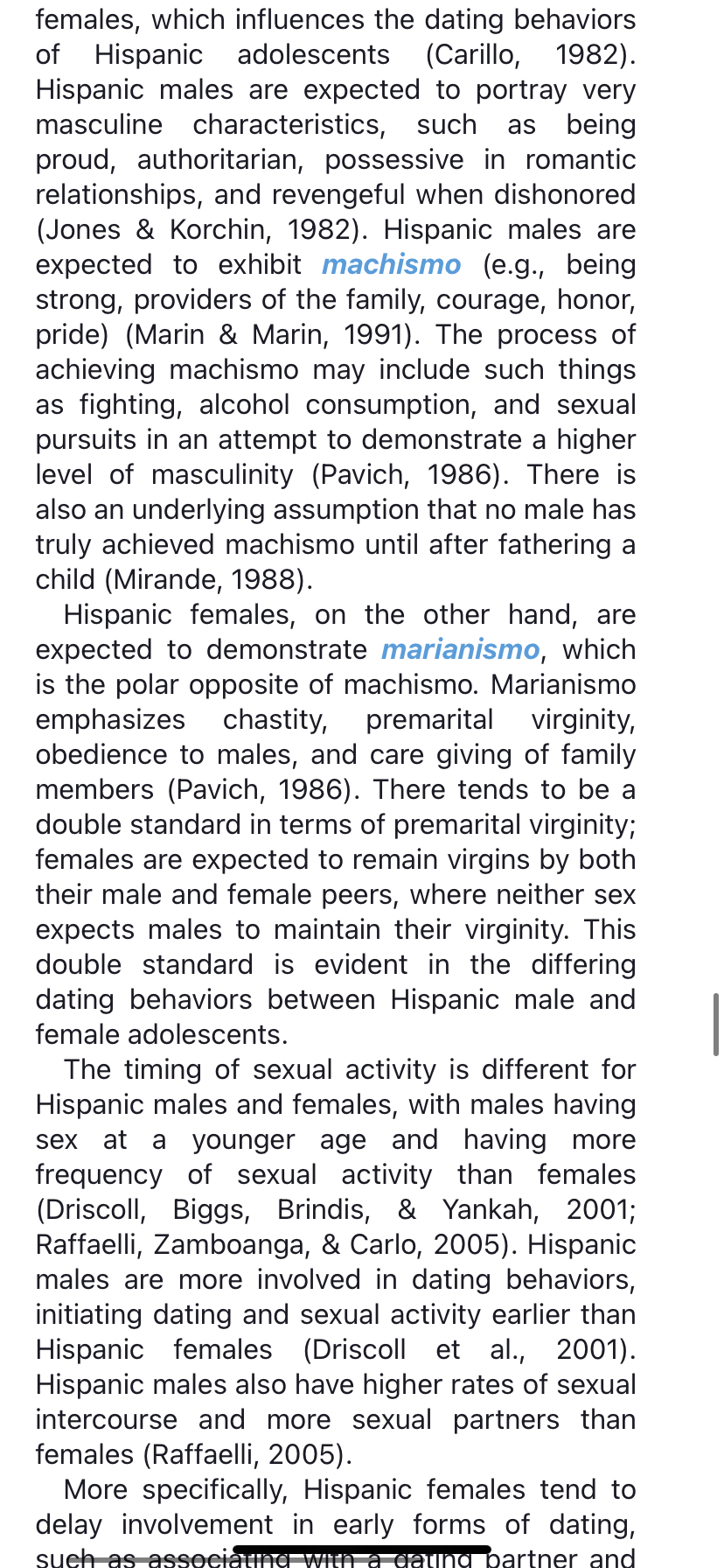 females, which influences the dating behaviors of Hispanic adolescents (Carillo, 1982). Hispanic males are expected to portray very masculine characteristics, such as being proud, authoritarian, possessive in romantic relationships, and revengeful when dishonored (Jones & Korchin, 1982). Hispanic males are expected to exhibit machismo (e.g., being strong, providers of the family, courage, honor, pride) (Marin & Marin, 1991). The process of achieving machismo may include such things as fighting, alcohol consumption, and sexual pursuits in an attempt to demonstrate a higher level of masculinity (Pavich, 1986). There is also an underlying assumption that no male has truly achieved machismo until after fathering a child (Mirande, 1988).

Hispanic females, on the other hand, are expected to demonstrate marianismo, which is the polar opposite of machismo. Marianismo emphasizes chastity, premarital virginity, obedience to males, and care giving of family members (Pavich, 1986). There tends to be a double standard in terms of premarital virginity; females are expected to remain virgins by both their male and female peers, where neither sex expects males to maintain their virginity. This double standard is evident in the differing dating behaviors between Hispanic male and female adolescents.

The timing of sexual activity is different for Hispanic males and females, with males having sex at a younger age and having more frequency of sexual activity than females (Driscoll, Biggs, Brindis, & Yankah, 2001; Raffaelli, Zamboanga, & Carlo, 2005). Hispanic males are more involved in dating behaviors, initiating dating and sexual activity earlier than Hispanic females (Driscoll et al., 2001). Hispanic males also have higher rates of sexual intercourse and more sexual partners than females (Raffaelli, 2005).

More specifically, Hispanic females tend to delay involvement in early forms of dating, such as associating with a dating partner and